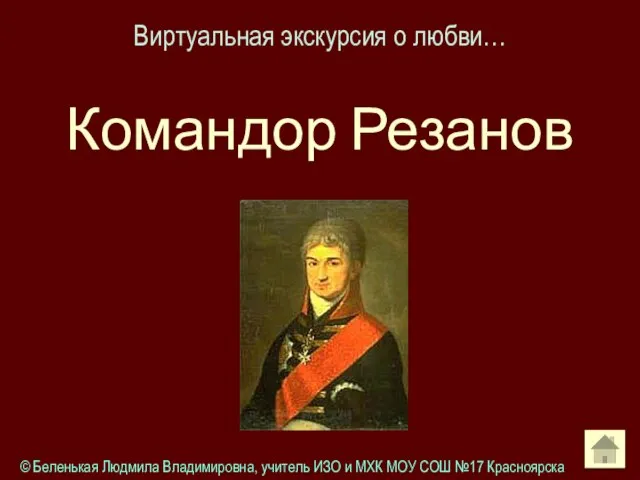 Виртуальная экскурсия о любви…

Командор Резанов

© Беленькая Людмила Владимировна, учитель ИЗО и МХК МОУ СОШ №17 Красноярска